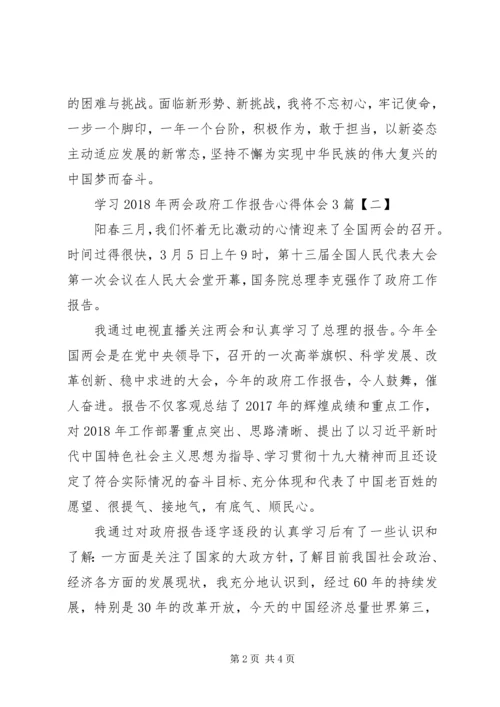 的困难与挑战。面临新形势、新挑战，我将不忘初心，牢记使命，一步一个脚印，一年一个台阶，积极作为，敢于担当，以新姿态主动适应发展的新常态，坚持不懈为实现中华民族的伟大复兴的中国梦而奋斗。

学习 2018 年两会政府工作报告心得体会 3 篇【二】

阳春三月，我们怀着无比激动的心情迎来了全国两会的召开。时间过得很快，3 月 5 日上午 9 时，第十三届全国人民代表大会第一次会议在人民大会堂开幕，国务院总理李克强作了政府工作报告。

我通过电视直播关注两会和认真学习了总理的报告。今年全国两会是在党中央领导下，召开的一次高举旗帜、科学发展、改革创新、稳中求进的大会，今年的政府工作报告，令人鼓舞，催人奋进。报告不仅客观总结了 2017 年的辉煌成绩和重点工作，对 2018 年工作部署重点突出、思路清晰、提出了以习近平新时代中国特色社会主义思想为指导、学习贯彻十九大精神而且还设定了符合实际情况的奋斗目标、充分体现和代表了中国老百姓的愿望、很提气、接地气，有底气、顺民心。

我通过对政府报告逐字逐段的认真学习后有了一些认识和了解：一方面是关注了国家的大政方针，了解目前我国社会政治、经济各方面的发展现状，我充分地认识到，经过 60 年的持续发展，特别是 30 年的改革开放，今天的中国经济总量世界第三，

第 2 页 共 4 页